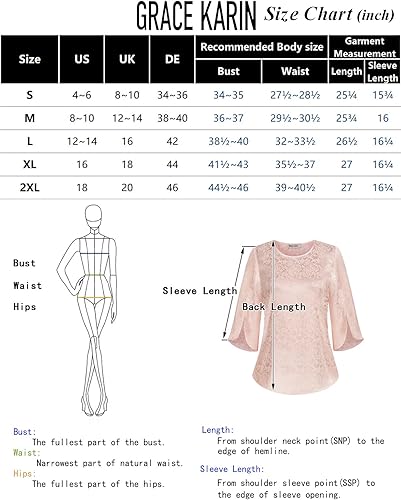 GRACE KARIN Size Chart (inch)

| Size | US | UK | DE | Recommended Body size: Bust | Recommended Body size: Waist | Garment Measurement: Length | Garment Measurement: Sleeve Length |
|---|---|---|---|---|---|---|---|
| S | 4~6 | 8~10 | 34~36 | 34~35 | 27½~28½ | 25¼ | 15¾ |
| M | 8~10 | 12~14 | 38~40 | 36~37 | 29½~30½ | 25¾ | 16 |
| L | 12~14 | 16 | 42 | 38½~40 | 32~33½ | 26½ | 16¼ |
| XL | 16 | 18 | 44 | 41½~43 | 35½~37 | 27 | 16¼ |
| 2XL | 18 | 20 | 46 | 44½~46 | 39~40½ | 27 | 16¼ |

Bust
Waist
Hips

Sleeve Length
Back Length

Bust:
The fullest part of the bust.
Waist:
Narrowest part of natural waist.
Hips:
The fullest part of the hips.

Length:
From shoulder neck point(SNP) to the edge of hemline.
Sleeve Length:
From shoulder sleeve point(SSP) to the edge of sleeve opening.